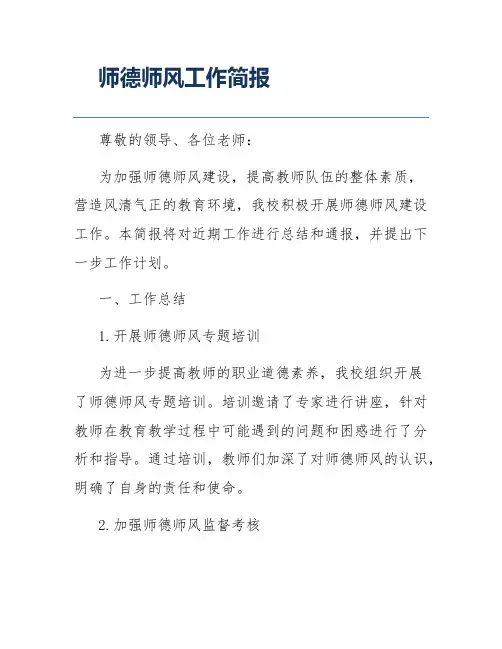 师德师风工作简报

尊敬的领导、各位老师：

为加强师德师风建设，提高教师队伍的整体素质，营造风清气正的教育环境，我校积极开展师德师风建设工作。本简报将对近期工作进行总结和通报，并提出下一步工作计划。

一、工作总结

1. 开展师德师风专题培训

为进一步提高教师的职业道德素养，我校组织开展了师德师风专题培训。培训邀请了专家进行讲座，针对教师在教育教学过程中可能遇到的问题和困惑进行了分析和指导。通过培训，教师们加深了对师德师风的认识，明确了自身的责任和使命。

2. 加强师德师风监督考核